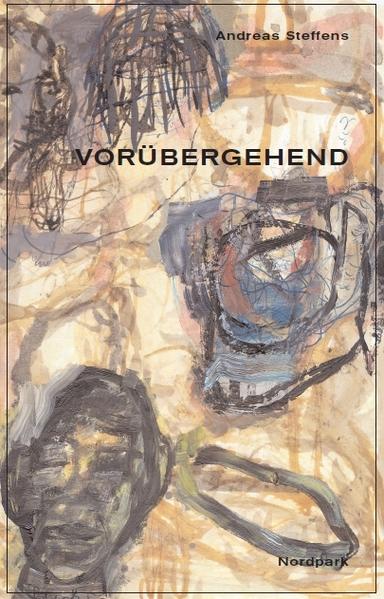 Andreas Steffens

VORÜBERGEHEND

Nordpark